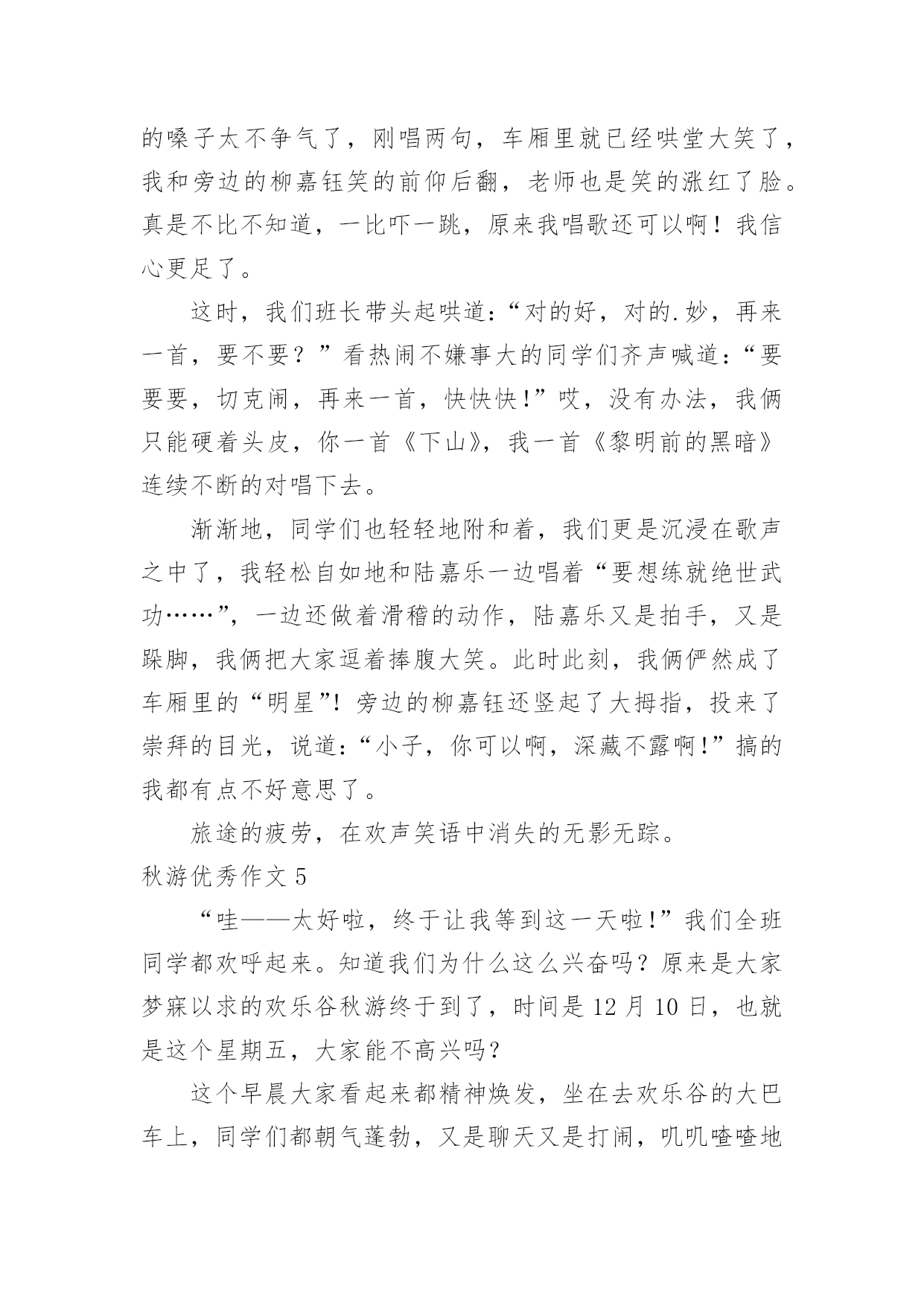 的嗓子太不争气了，刚唱两句，车厢里就已经哄堂大笑了，我和旁边的柳嘉钰笑的前仰后翻，老师也是笑的涨红了脸。真是不比不知道，一比吓一跳，原来我唱歌还可以啊！我信心更足了。

这时，我们班长带头起哄道：“对的好，对的.妙，再来一首，要不要？”看热闹不嫌事大的同学们齐声喊道：“要要要，切克闹，再来一首，快快快!”哎，没有办法，我俩只能硬着头皮，你一首《下山》，我一首《黎明前的黑暗》连续不断的对唱下去。

渐渐地，同学们也轻轻地附和着，我们更是沉浸在歌声之中了，我轻松自如地和陆嘉乐一边唱着“要想练就绝世武功……”，一边还做着滑稽的动作，陆嘉乐又是拍手，又是跺脚，我俩把大家逗着捧腹大笑。此时此刻，我俩俨然成了车厢里的“明星”！旁边的柳嘉钰还竖起了大拇指，投来了崇拜的目光，说道：“小子，你可以啊，深藏不露啊!”搞的我都有点不好意思了。

旅途的疲劳，在欢声笑语中消失的无影无踪。

秋游优秀作文 5

“哇——太好啦，终于让我等到这一天啦!”我们全班同学都欢呼起来。知道我们为什么这么兴奋吗？原来是大家梦寐以求的欢乐谷秋游终于到了，时间是 12 月 10 日，也就是这个星期五，大家能不高兴吗？

这个早晨大家看起来都精神焕发，坐在去欢乐谷的大巴车上，同学们都朝气蓬勃，又是聊天又是打闹，叽叽喳喳地